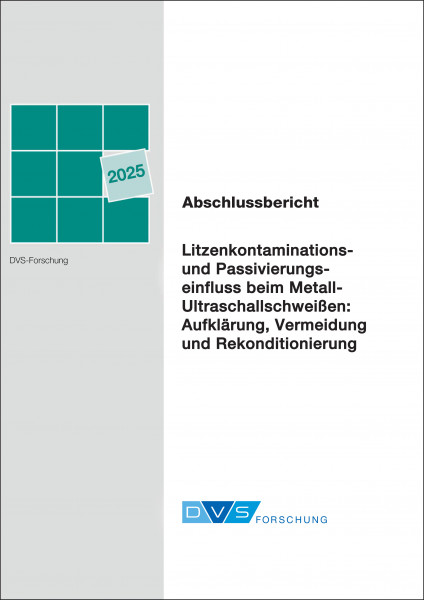 2025

DVS-Forschung

Abschlussbericht

Litzenkontaminations- und Passivierungseinfluss beim Metall-Ultraschallschweißen: Aufklärung, Vermeidung und Rekonditionierung

DVS FORSCHUNG